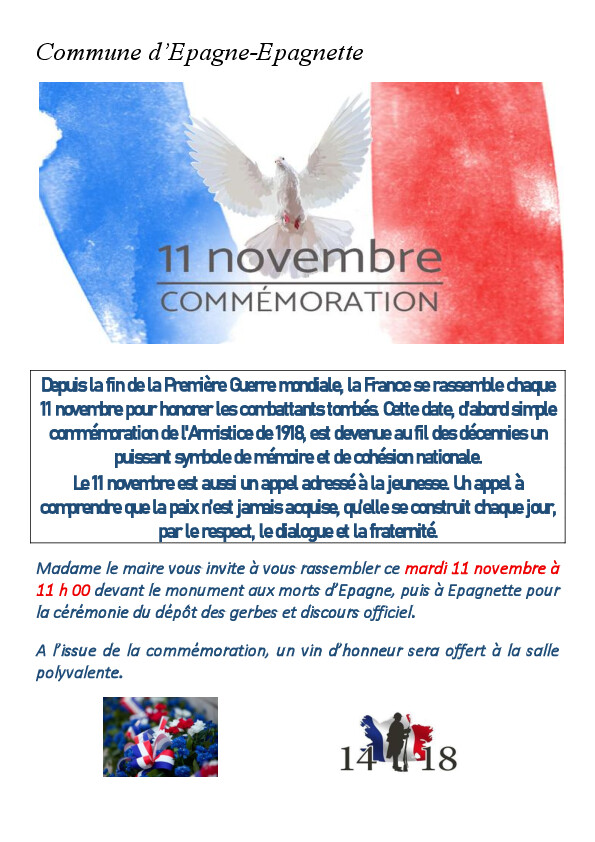 Commune d'Epagne-Epagnette

11 novembre
COMMÉMORATION

Depuis la fin de la Première Guerre mondiale, la France se rassemble chaque 11 novembre pour honorer les combattants tombés. Cette date, d'abord simple commémoration de l'Armistice de 1918, est devenue au fil des décennies un puissant symbole de mémoire et de cohésion nationale.
Le 11 novembre est aussi un appel adressé à la jeunesse. Un appel à comprendre que la paix n'est jamais acquise, qu'elle se construit chaque jour, par le respect, le dialogue et la fraternité.

Madame le maire vous invite à vous rassembler ce mardi 11 novembre à 11 h 00 devant le monument aux morts d'Epagne, puis à Epagnette pour la cérémonie du dépôt des gerbes et discours officiel.

A l'issue de la commémoration, un vin d'honneur sera offert à la salle polyvalente.

14 18